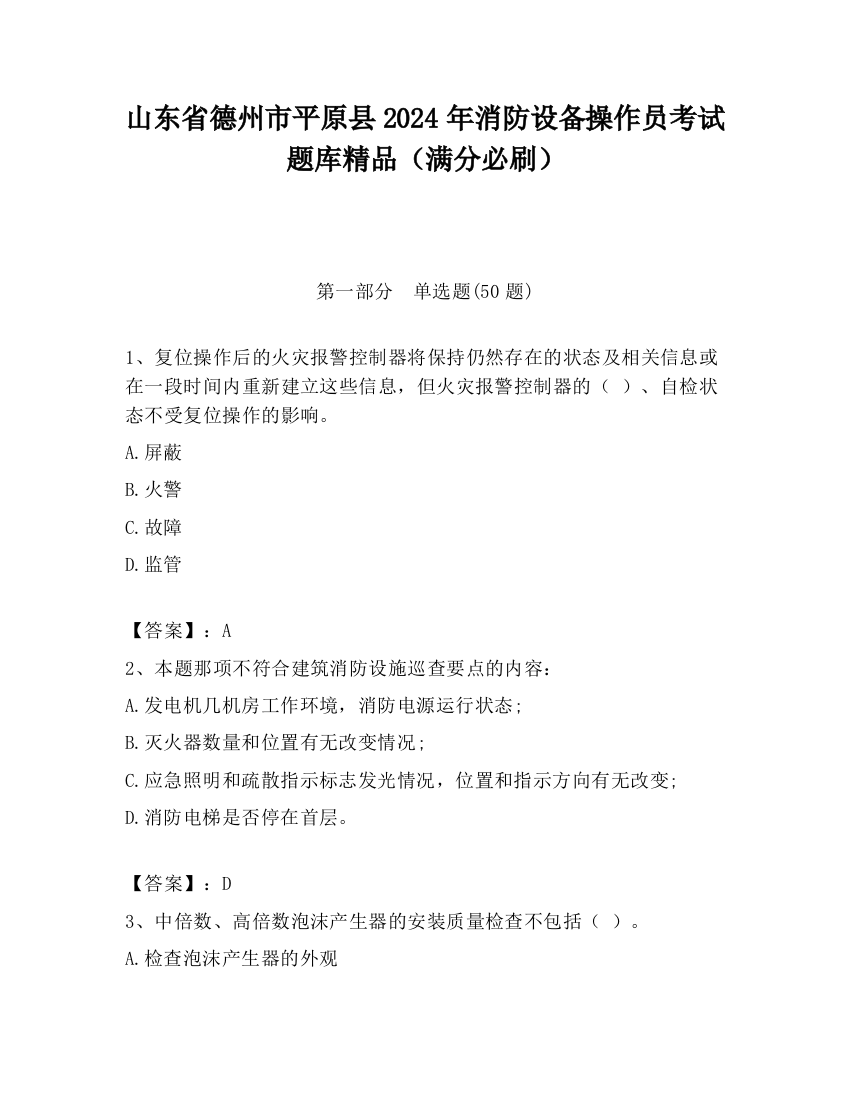 山东省德州市平原县2024年消防设备操作员考试题库精品（满分必刷）

第一部分　单选题(50题)

1、复位操作后的火灾报警控制器将保持仍然存在的状态及相关信息或在一段时间内重新建立这些信息，但火灾报警控制器的（ ）、自检状态不受复位操作的影响。

A.屏蔽

B.火警

C.故障

D.监管

【答案】：A

2、本题那项不符合建筑消防设施巡查要点的内容：

A.发电机几机房工作环境，消防电源运行状态；

B.灭火器数量和位置有无改变情况；

C.应急照明和疏散指示标志发光情况，位置和指示方向有无改变；

D.消防电梯是否停在首层。

【答案】：D

3、中倍数、高倍数泡沫产生器的安装质量检查不包括（ ）。

A.检查泡沫产生器的外观